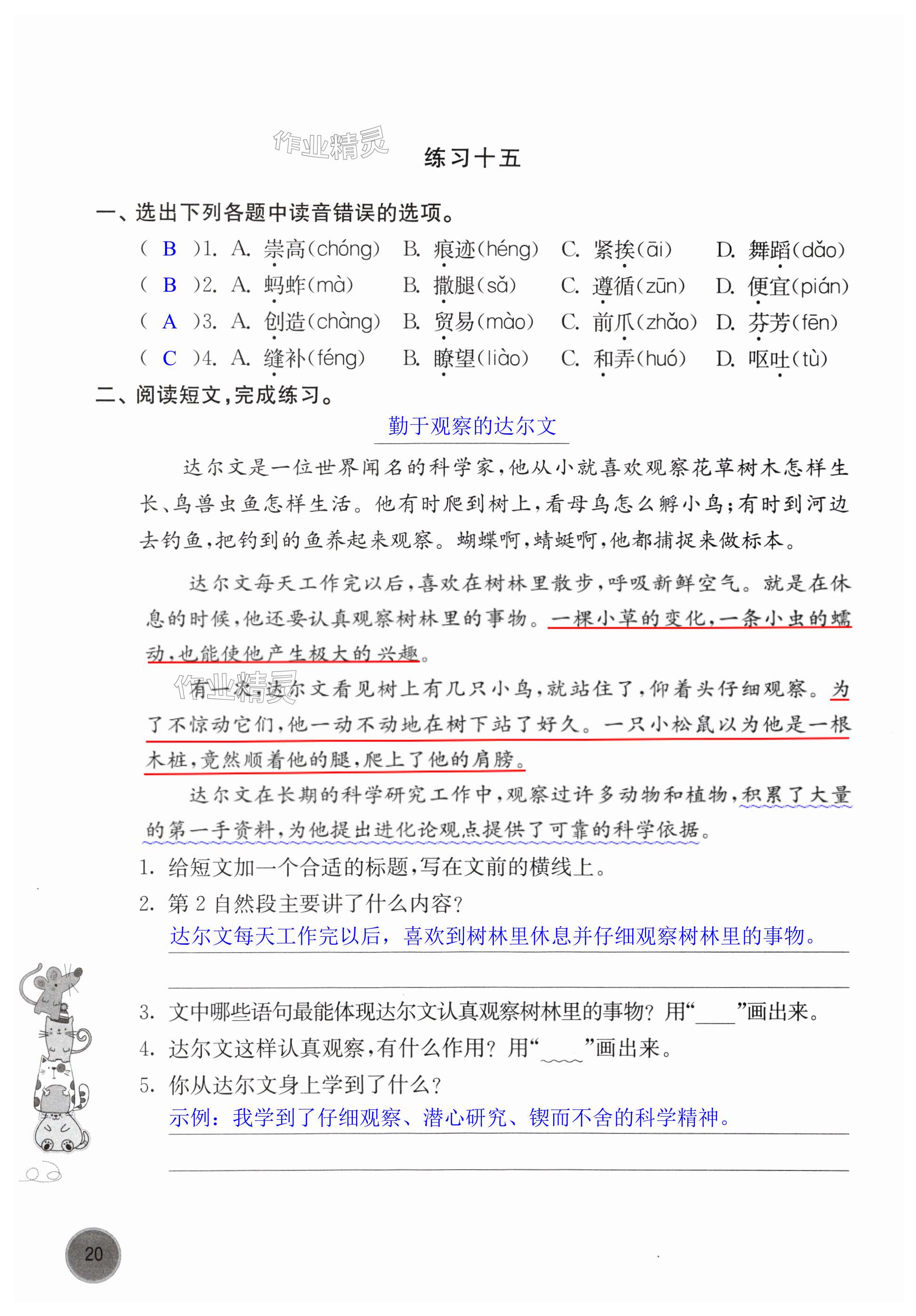 作业精灵

练习十五

一、选出下列各题中读音错误的选项。

( B )1. A. 崇高(chóng) B. 痕迹(héng) C. 紧挨(āi) D. 舞蹈(dǎo)
( B )2. A. 蚂蚱(mà) B. 撒腿(sǎ) C. 遵循(zūn) D. 便宜(pián)
( A )3. A. 创造(chàng) B. 贸易(mào) C. 前爪(zhǎo) D. 芬芳(fēn)
( C )4. A. 缝补(féng) B. 瞭望(liào) C. 和弄(huó) D. 呕吐(tù)

二、阅读短文,完成练习。

勤于观察的达尔文

达尔文是一位世界闻名的科学家,他从小就喜欢观察花草树木怎样生长、鸟兽虫鱼怎样生活。他有时爬到树上,看母鸟怎么孵小鸟;有时到河边去钓鱼,把钓到的鱼养起来观察。蝴蝶啊,蜻蜓啊,他都捕捉来做标本。

达尔文每天工作完以后,喜欢在树林里散步,呼吸新鲜空气。就是在休息的时候,他还要认真观察树林里的事物。一棵小草的变化,一条小虫的蠕动,也能使他产生极大的兴趣。

作业精灵

有一次,达尔文看见树上有几只小鸟,就站住了,仰着头仔细观察。为了不惊动它们,他一动不动地在树下站了好久。一只小松鼠以为他是一根木桩,竟然顺着他的腿,爬上了他的肩膀。

达尔文在长期的科学研究工作中,观察过许多动物和植物,积累了大量的第一手资料,为他提出进化论观点提供了可靠的科学依据。

1. 给短文加一个合适的标题,写在文前的横线上。
2. 第 2 自然段主要讲了什么内容?
达尔文每天工作完以后,喜欢到树林里休息并仔细观察树林里的事物。
3. 文中哪些语句最能体现达尔文认真观察树林里的事物?用“____”画出来。
4. 达尔文这样认真观察,有什么作用?用“____”画出来。
5. 你从达尔文身上学到了什么?
示例:我学到了仔细观察、潜心研究、锲而不舍的科学精神。

20